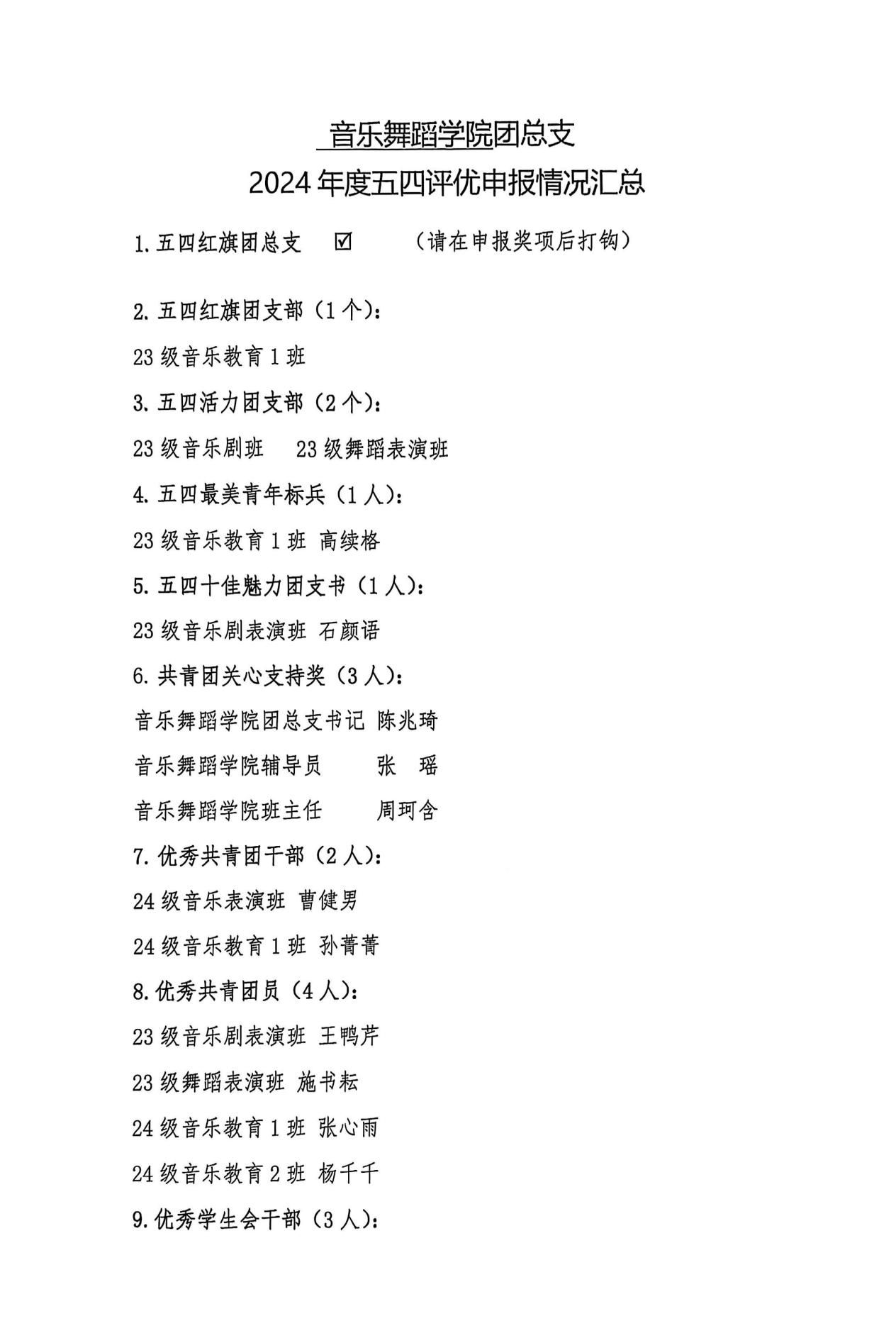 音乐舞蹈学院团总支
2024年度五四评优申报情况汇总

1.五四红旗团总支 ☑ （请在申报奖项后打钩）

2.五四红旗团支部（1个）：

23级音乐教育1班

3.五四活力团支部（2个）：

23级音乐剧班 23级舞蹈表演班

4.五四最美青年标兵（1人）：

23级音乐教育1班 高续格

5.五四十佳魅力团支书（1人）：

23级音乐剧表演班 石颜语

6.共青团关心支持奖（3人）：

音乐舞蹈学院团总支书记 陈兆琦

音乐舞蹈学院辅导员 张 瑶

音乐舞蹈学院班主任 周珂含

7.优秀共青团干部（2人）：

24级音乐表演班 曹健男

24级音乐教育1班 孙菁菁

8.优秀共青团员（4人）：

23级音乐剧表演班 王鸭芹

23级舞蹈表演班 施书耘

24级音乐教育1班 张心雨

24级音乐教育2班 杨千千

9.优秀学生会干部（3人）：